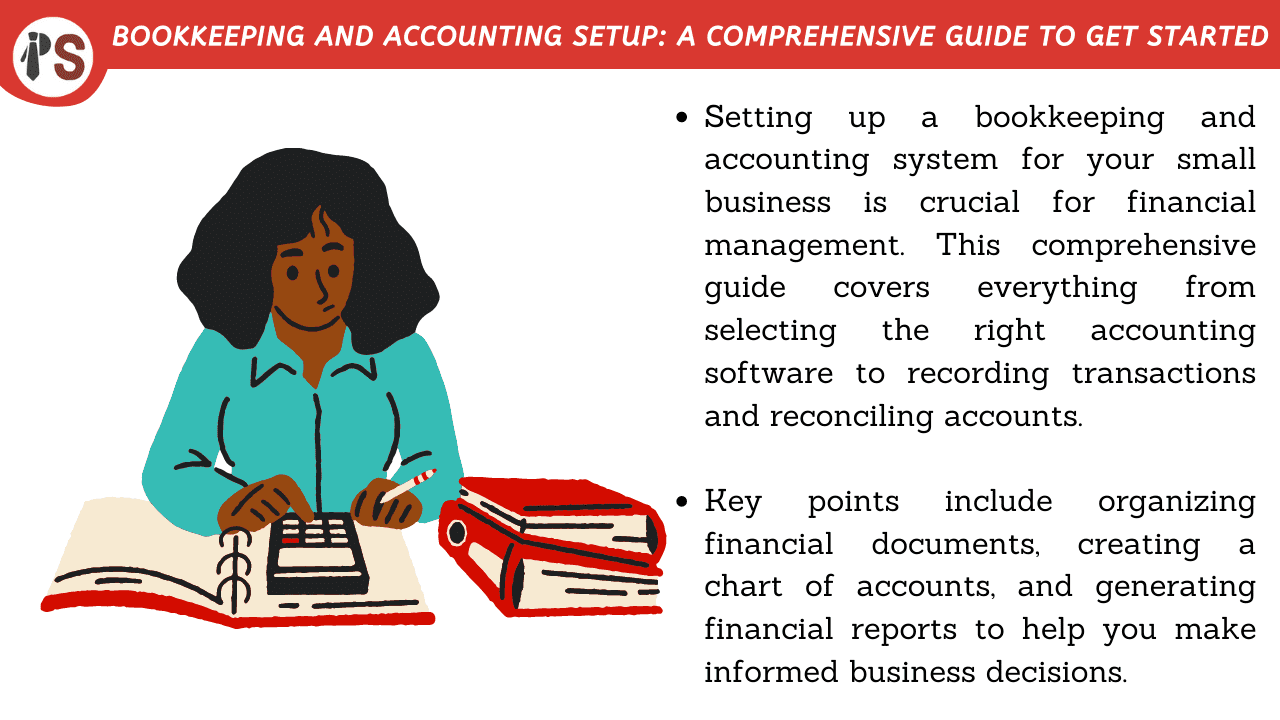 PS

BOOKKEEPING AND ACCOUNTING SETUP: A COMPREHENSIVE GUIDE TO GET STARTED

• Setting up a bookkeeping and accounting system for your small business is crucial for financial management. This comprehensive guide covers everything from selecting the right accounting software to recording transactions and reconciling accounts.

• Key points include organizing financial documents, creating a chart of accounts, and generating financial reports to help you make informed business decisions.